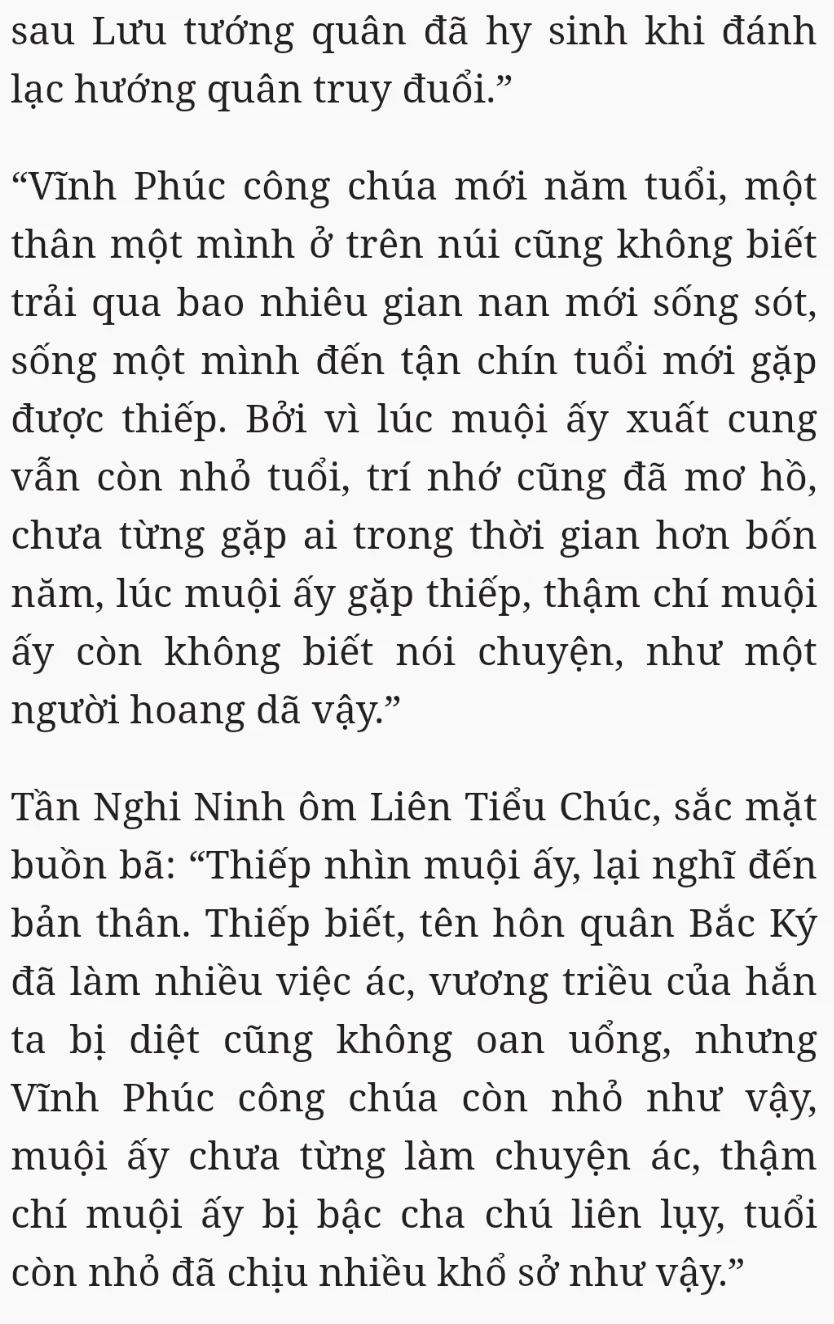 sau Lưu tướng quân đã hy sinh khi đánh lạc hướng quân truy đuổi.”

“Vĩnh Phúc công chúa mới năm tuổi, một thân một mình ở trên núi cũng không biết trải qua bao nhiêu gian nan mới sống sót, sống một mình đến tận chín tuổi mới gặp được thiếp. Bởi vì lúc muội ấy xuất cung vẫn còn nhỏ tuổi, trí nhớ cũng đã mơ hồ, chưa từng gặp ai trong thời gian hơn bốn năm, lúc muội ấy gặp thiếp, thậm chí muội ấy còn không biết nói chuyện, như một người hoang dã vậy.”

Tần Nghi Ninh ôm Liên Tiểu Chúc, sắc mặt buồn bã: “Thiếp nhìn muội ấy, lại nghĩ đến bản thân. Thiếp biết, tên hôn quân Bắc Ký đã làm nhiều việc ác, vương triều của hắn ta bị diệt cũng không oan uổng, nhưng Vĩnh Phúc công chúa còn nhỏ như vậy, muội ấy chưa từng làm chuyện ác, thậm chí muội ấy bị bậc cha chú liên lụy, tuổi còn nhỏ đã chịu nhiều khổ sở như vậy.”